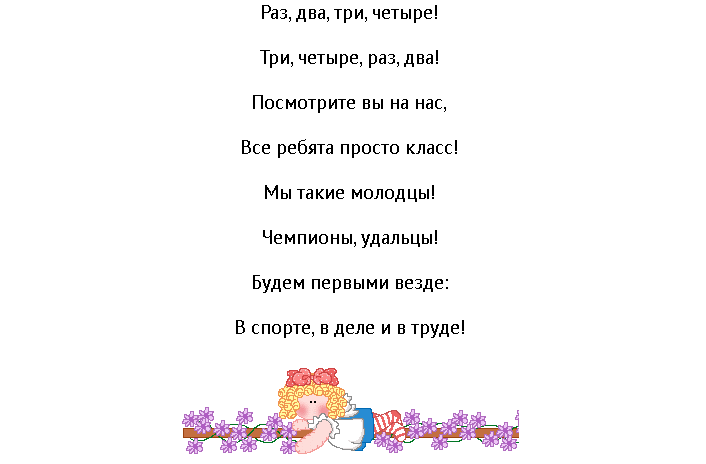 Раз, два, три, четыре!

Три, четыре, раз, два!

Посмотрите вы на нас,

Все ребята просто класс!

Мы такие молодцы!

Чемпионы, удальцы!

Будем первыми везде:

В спорте, в деле и в труде!